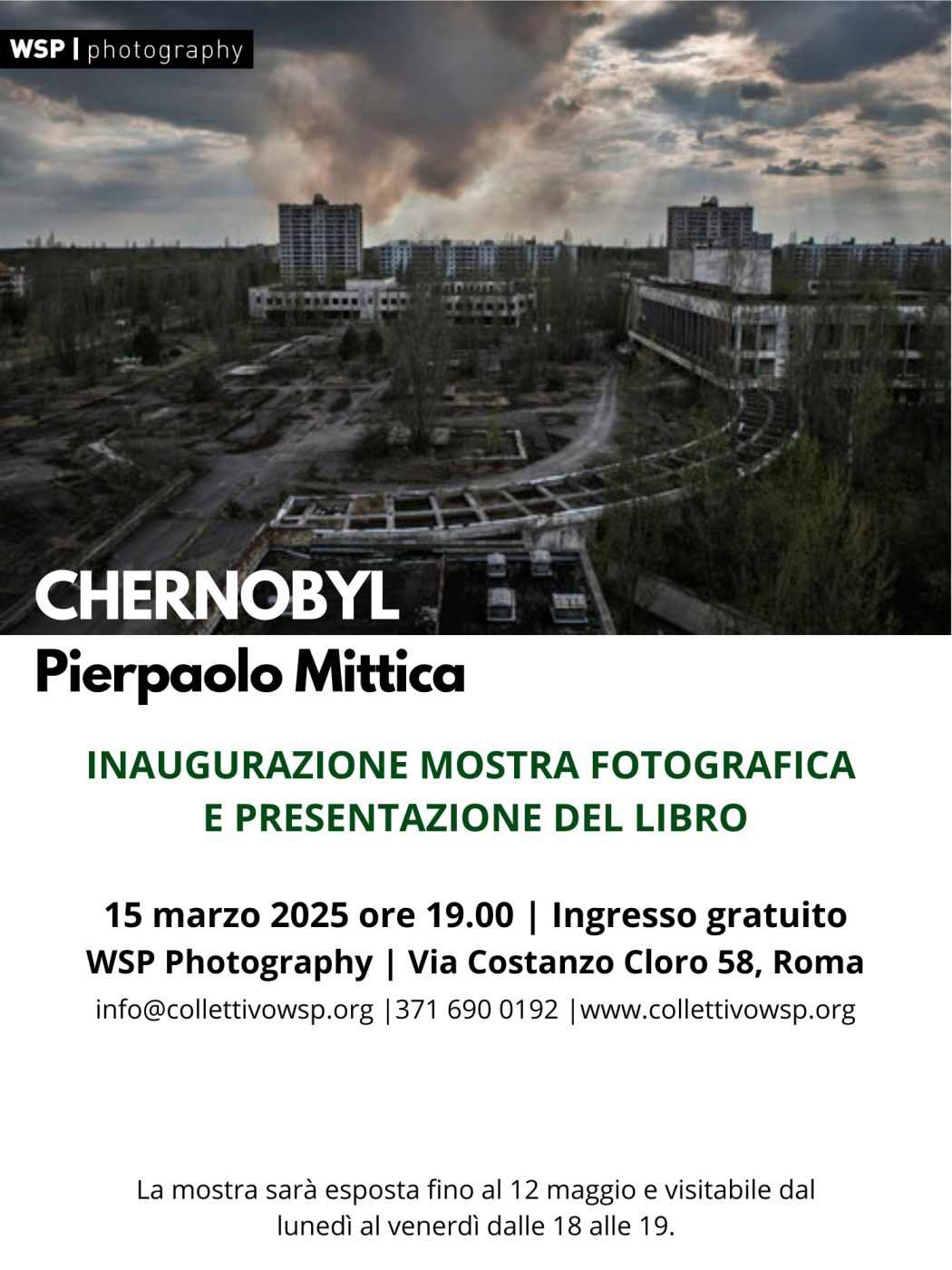 WSP | photography

CHERNOBYL
Pierpaolo Mittica

INAUGURAZIONE MOSTRA FOTOGRAFICA
E PRESENTAZIONE DEL LIBRO

15 marzo 2025 ore 19.00 | Ingresso gratuito
WSP Photography | Via Costanzo Cloro 58, Roma
info@collettivowsp.org |371 690 0192 |www.collettivowsp.org

La mostra sarà esposta fino al 12 maggio e visitabile dal lunedì al venerdì dalle 18 alle 19.